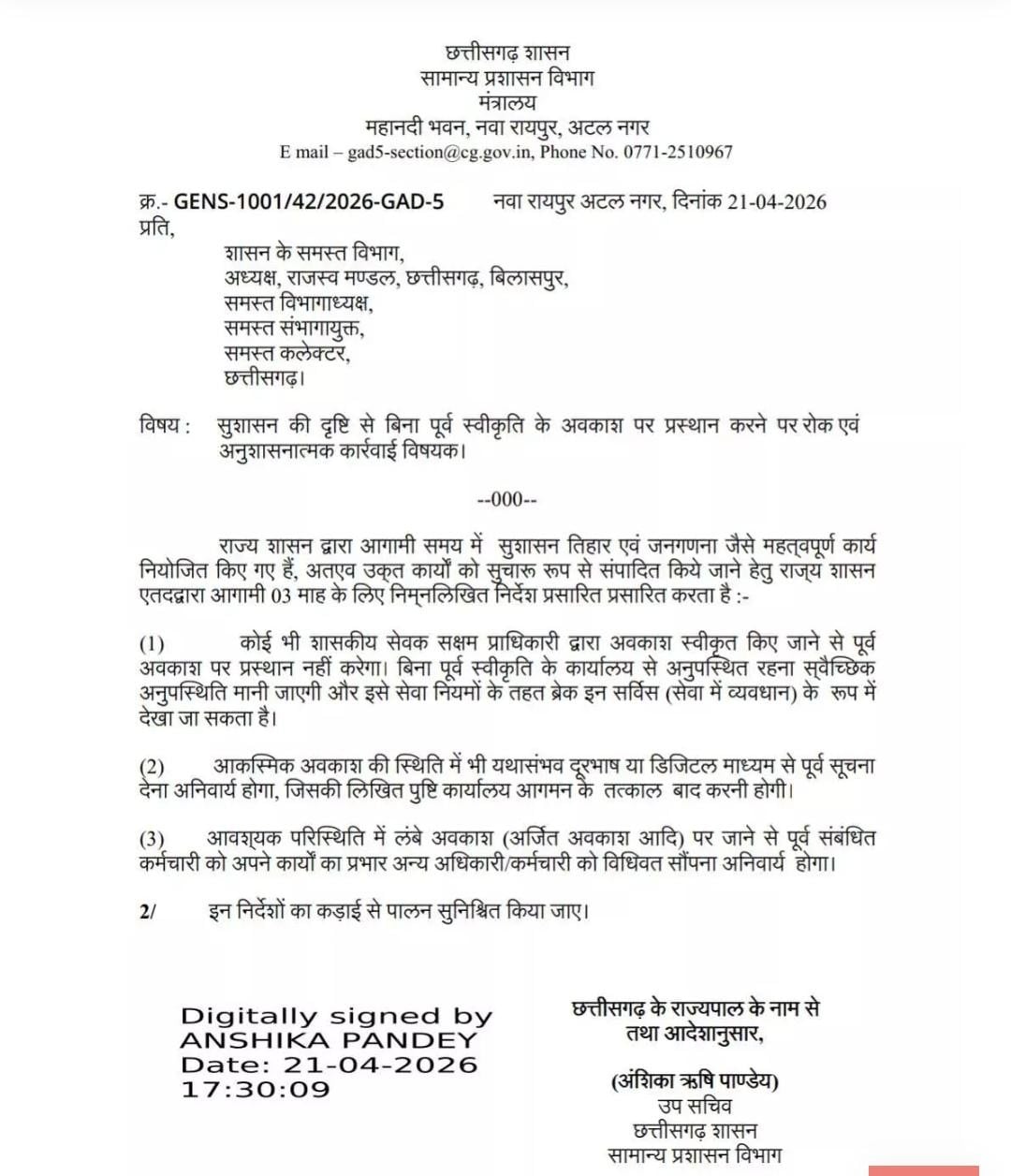 छत्तीसगढ़ शासन
सामान्य प्रशासन विभाग
मंत्रालय
महानदी भवन, नवा रायपुर, अटल नगर
E mail – gad5-section@cg.gov.in, Phone No. 0771-2510967

क्र.- GENS-1001/42/2026-GAD-5 नवा रायपुर अटल नगर, दिनांक 21-04-2026
प्रति,
शासन के समस्त विभाग,
अध्यक्ष, राजस्व मण्डल, छत्तीसगढ़, बिलासपुर,
समस्त विभागाध्यक्ष,
समस्त संभागायुक्त,
समस्त कलेक्टर,
छत्तीसगढ़।

विषय : सुशासन की दृष्टि से बिना पूर्व स्वीकृति के अवकाश पर प्रस्थान करने पर रोक एवं अनुशासनात्मक कार्रवाई विषयक।

--000--

राज्य शासन द्वारा आगामी समय में सुशासन तिहार एवं जनगणना जैसे महत्वपूर्ण कार्य नियोजित किए गए हैं, अतएव उक्त कार्यों को सुचारू रूप से संपादित किये जाने हेतु राज्य शासन एतदद्वारा आगामी 03 माह के लिए निम्नलिखित निर्देश प्रसारित प्रसारित करता है :-

(1) कोई भी शासकीय सेवक सक्षम प्राधिकारी द्वारा अवकाश स्वीकृत किए जाने से पूर्व अवकाश पर प्रस्थान नहीं करेगा। बिना पूर्व स्वीकृति के कार्यालय से अनुपस्थित रहना स्वैच्छिक अनुपस्थिति मानी जाएगी और इसे सेवा नियमों के तहत ब्रेक इन सर्विस (सेवा में व्यवधान) के रूप में देखा जा सकता है।

(2) आकस्मिक अवकाश की स्थिति में भी यथासंभव दूरभाष या डिजिटल माध्यम से पूर्व सूचना देना अनिवार्य होगा, जिसकी लिखित पुष्टि कार्यालय आगमन के तत्काल बाद करनी होगी।

(3) आवश्यक परिस्थिति में लंबे अवकाश (अर्जित अवकाश आदि) पर जाने से पूर्व संबंधित कर्मचारी को अपने कार्यों का प्रभार अन्य अधिकारी/कर्मचारी को विधिवत सौंपना अनिवार्य होगा।

2/ इन निर्देशों का कड़ाई से पालन सुनिश्चित किया जाए।

Digitally signed by
ANSHIKA PANDEY
Date: 21-04-2026
17:30:09

छत्तीसगढ़ के राज्यपाल के नाम से
तथा आदेशानुसार,

(अंशिका ऋषि पाण्डेय)
उप सचिव
छत्तीसगढ़ शासन
सामान्य प्रशासन विभाग